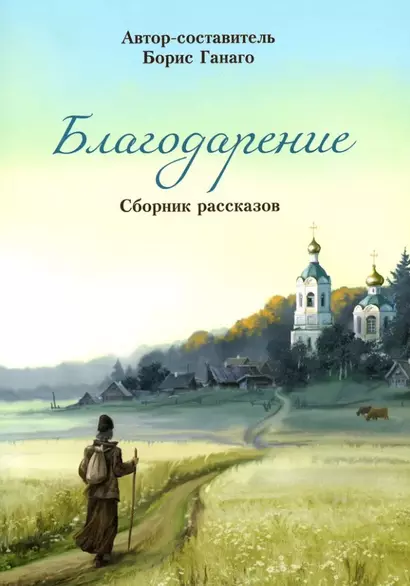 Автор-составитель
Борис Ганаго

Благодарение

Сборник рассказов